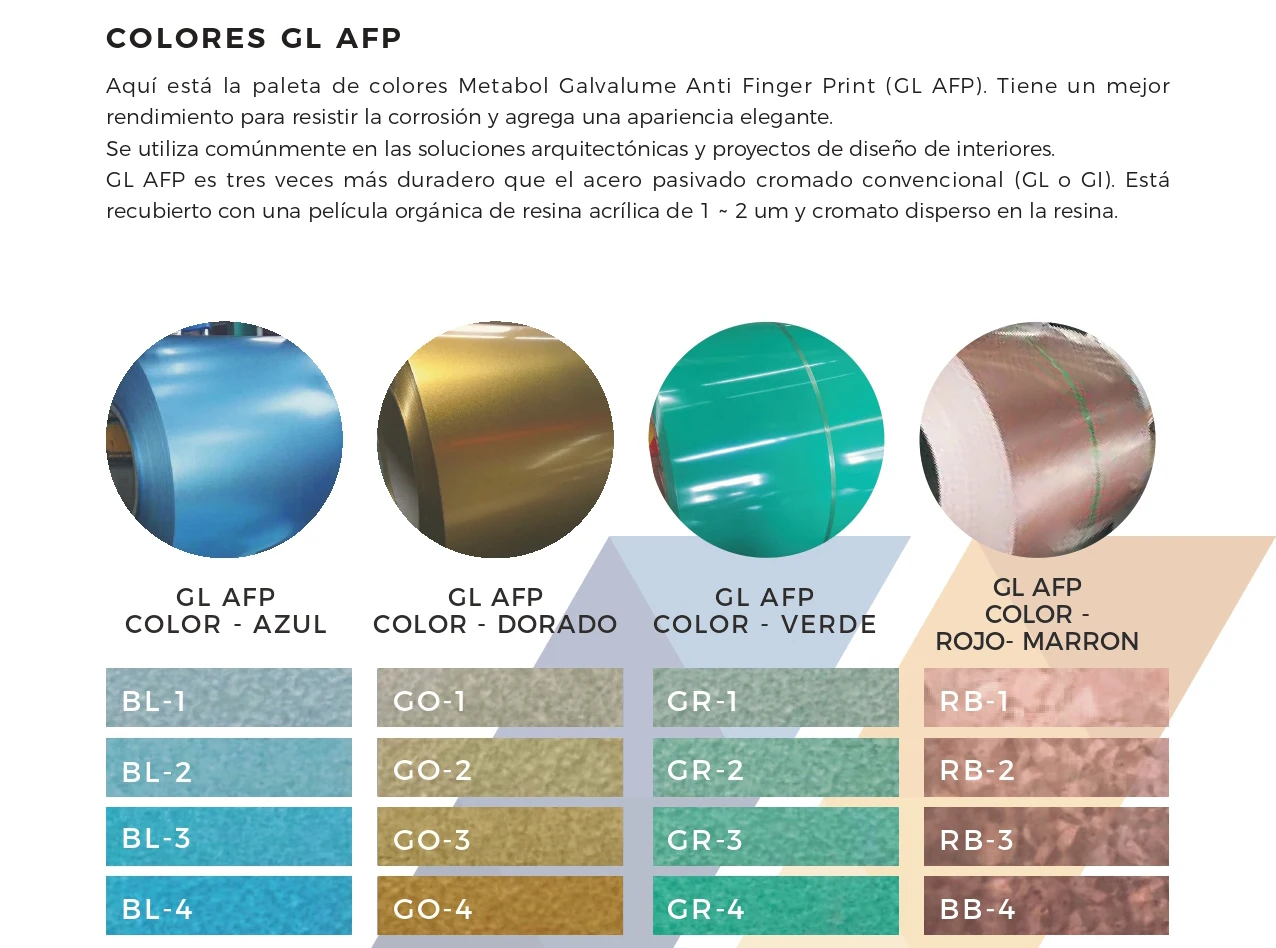 COLORES GL AFP

Aquí está la paleta de colores Metabol Galvalume Anti Finger Print (GL AFP). Tiene un mejor rendimiento para resistir la corrosión y agrega una apariencia elegante.
Se utiliza comúnmente en las soluciones arquitectónicas y proyectos de diseño de interiores.
GL AFP es tres veces más duradero que el acero pasivado cromado convencional (GL o GI). Está recubierto con una película orgánica de resina acrílica de 1 ~ 2 um y cromato disperso en la resina.

GL AFP
COLOR - AZUL

BL-1

BL-2

BL-3

BL-4

GL AFP
COLOR - DORADO

GO-1

GO-2

GO-3

GO-4

GL AFP
COLOR - VERDE

GR-1

GR-2

GR-3

GR-4

GL AFP
COLOR -
ROJO- MARRON

RB-1

RB-2

RB-3

BB-4